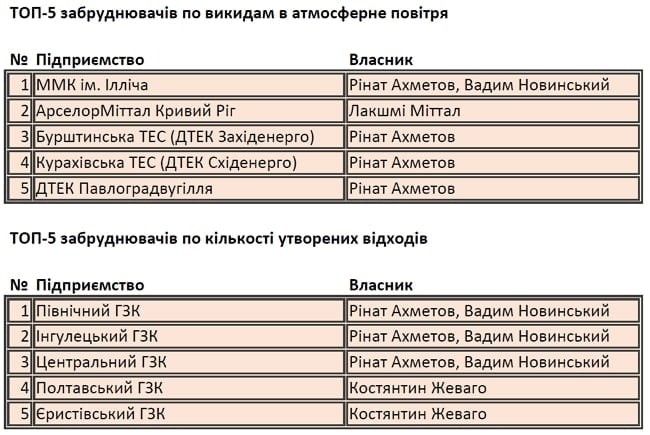 ТОП-5 забруднювачів по викидам в атмосферне повітря

| № | Підприємство | Власник |
|---|---|---|
| 1 | ММК ім. Ілліча | Рінат Ахметов, Вадим Новинський |
| 2 | АрселорМіттал Кривий Ріг | Лакшмі Міттал |
| 3 | Бурштинська ТЕС (ДТЕК Західенерго) | Рінат Ахметов |
| 4 | Курахівська ТЕС (ДТЕК Східенерго) | Рінат Ахметов |
| 5 | ДТЕК Павлоградвугілля | Рінат Ахметов |

ТОП-5 забруднювачів по кількості утворених відходів

| № | Підприємство | Власник |
|---|---|---|
| 1 | Північний ГЗК | Рінат Ахметов, Вадим Новинський |
| 2 | Інгулецький ГЗК | Рінат Ахметов, Вадим Новинський |
| 3 | Центральний ГЗК | Рінат Ахметов, Вадим Новинський |
| 4 | Полтавський ГЗК | Костянтин Жеваго |
| 5 | Єристівський ГЗК | Костянтин Жеваго |